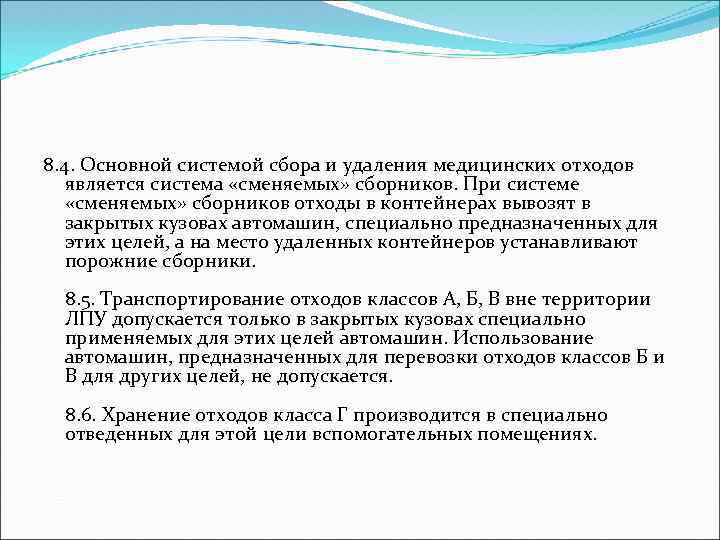 8.4. Основной системой сбора и удаления медицинских отходов является система «сменяемых» сборников. При системе «сменяемых» сборников отходы в контейнерах вывозят в закрытых кузовах автомашин, специально предназначенных для этих целей, а на место удаленных контейнеров устанавливают порожние сборники.

8.5. Транспортирование отходов классов А, Б, В вне территории ЛПУ допускается только в закрытых кузовах специально применяемых для этих целей автомашин. Использование автомашин, предназначенных для перевозки отходов классов Б и В для других целей, не допускается.

8.6. Хранение отходов класса Г производится в специально отведенных для этой цели вспомогательных помещениях.